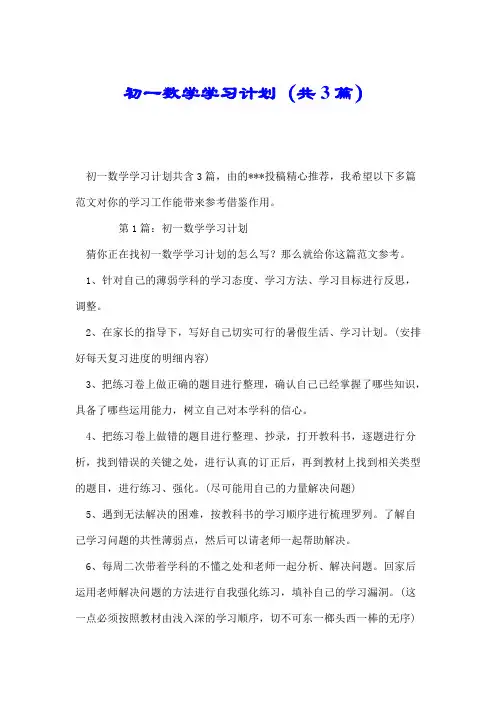 初一数学学习计划（共3篇）

初一数学学习计划共含3篇，由的***投稿精心推荐，我希望以下多篇范文对你的学习工作能带来参考借鉴作用。

第1篇：初一数学学习计划

猜你正在找初一数学学习计划的怎么写？那么就给你这篇范文参考。

1、针对自己的薄弱学科的学习态度、学习方法、学习目标进行反思，调整。

2、在家长的指导下，写好自己切实可行的暑假生活、学习计划。（安排好每天复习进度的明细内容）

3、把练习卷上做正确的题目进行整理，确认自己已经掌握了哪些知识，具备了哪些运用能力，树立自己对本学科的信心。

4、把练习卷上做错的题目进行整理、抄录，打开教科书，逐题进行分析，找到错误的关键之处，进行认真的订正后，再到教材上找到相关类型的题目，进行练习、强化。（尽可能用自己的力量解决问题）

5、遇到无法解决的困难，按教科书的学习顺序进行梳理罗列。了解自己学习问题的共性薄弱点，然后可以请老师一起帮助解决。

6、每周二次带着学科的不懂之处和老师一起分析、解决问题。回家后运用老师解决问题的方法进行自我强化练习，填补自己的学习漏洞。（这一点必须按照教材由浅入深的学习顺序，切不可东一榔头西一棒的无序）